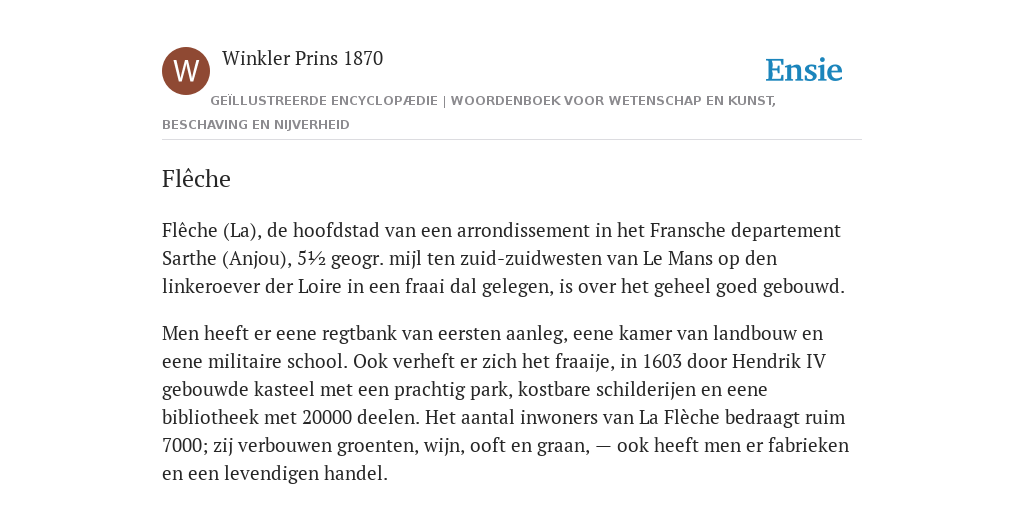 W

Winkler Prins 1870

Ensie

GEÏLLUSTREERDE ENCYCLOPÆDIE | WOORDENBOEK VOOR WETENSCHAP EN KUNST, BESCHAVING EN NIJVERHEID

Flêche

Flêche (La), de hoofdstad van een arrondissement in het Fransche departement Sarthe (Anjou), 5½ geogr. mijl ten zuid-zuidwesten van Le Mans op den linkeroever der Loire in een fraai dal gelegen, is over het geheel goed gebouwd.

Men heeft er eene regtbank van eersten aanleg, eene kamer van landbouw en eene militaire school. Ook verheft er zich het fraaije, in 1603 door Hendrik IV gebouwde kasteel met een prachtig park, kostbare schilderijen en eene bibliotheek met 20000 deelen. Het aantal inwoners van La Flèche bedraagt ruim 7000; zij verbouwen groenten, wijn, ooft en graan, — ook heeft men er fabrieken en een levendigen handel.